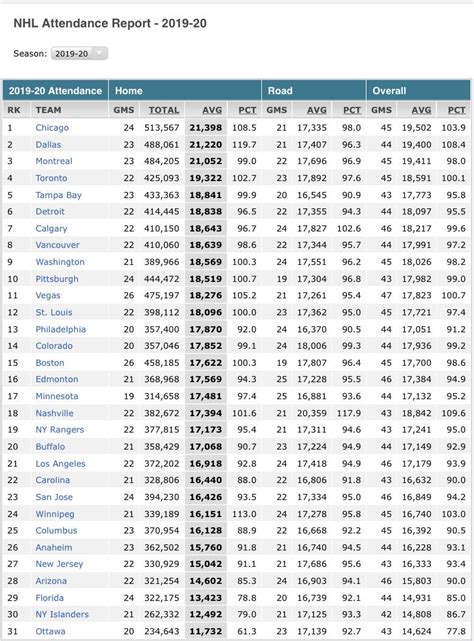 NHL Attendance Report - 2019-20

Season: 2019-20

| 2019-20 Attendance | | Home | | | | Road | | | Overall | | |
|---|---|---|---|---|---|---|---|---|---|---|---|
| RK | TEAM | GMS | TOTAL | AVG | PCT | GMS | AVG | PCT | GMS | AVG | PCT |
| 1 | Chicago | 24 | 513,567 | 21,398 | 108.5 | 21 | 17,335 | 98.0 | 45 | 19,502 | 103.9 |
| 2 | Dallas | 23 | 488,061 | 21,220 | 119.7 | 21 | 17,407 | 96.3 | 44 | 19,400 | 108.4 |
| 3 | Montreal | 23 | 484,205 | 21,052 | 99.0 | 22 | 17,696 | 96.9 | 45 | 19,411 | 98.0 |
| 4 | Toronto | 22 | 425,093 | 19,322 | 102.7 | 23 | 17,892 | 97.6 | 45 | 18,591 | 100.1 |
| 5 | Tampa Bay | 23 | 433,363 | 18,841 | 99.9 | 20 | 16,545 | 90.9 | 43 | 17,773 | 95.8 |
| 6 | Detroit | 22 | 414,445 | 18,838 | 96.5 | 22 | 17,355 | 94.3 | 44 | 18,097 | 95.5 |
| 7 | Calgary | 22 | 410,150 | 18,643 | 96.7 | 24 | 17,827 | 102.6 | 46 | 18,217 | 99.6 |
| 8 | Vancouver | 22 | 410,060 | 18,639 | 98.6 | 22 | 17,344 | 95.7 | 44 | 17,991 | 97.2 |
| 9 | Washington | 21 | 389,966 | 18,569 | 100.3 | 24 | 17,551 | 96.2 | 45 | 18,026 | 98.2 |
| 10 | Pittsburgh | 24 | 444,472 | 18,519 | 100.7 | 19 | 17,304 | 96.8 | 43 | 17,982 | 99.0 |
| 11 | Vegas | 26 | 475,197 | 18,276 | 105.2 | 21 | 17,261 | 95.4 | 47 | 17,823 | 100.7 |
| 12 | St. Louis | 22 | 398,112 | 18,096 | 100.0 | 23 | 17,362 | 95.0 | 45 | 17,721 | 97.4 |
| 13 | Philadelphia | 20 | 357,400 | 17,870 | 92.0 | 24 | 16,370 | 90.5 | 44 | 17,051 | 91.2 |
| 14 | Colorado | 20 | 357,046 | 17,852 | 99.1 | 24 | 18,006 | 99.3 | 44 | 17,936 | 99.2 |
| 15 | Boston | 26 | 458,185 | 17,622 | 100.3 | 19 | 17,807 | 96.4 | 45 | 17,700 | 98.6 |
| 16 | Edmonton | 21 | 368,968 | 17,569 | 94.3 | 25 | 17,228 | 95.5 | 46 | 17,384 | 94.9 |
| 17 | Minnesota | 19 | 314,658 | 17,481 | 97.4 | 25 | 16,881 | 93.6 | 44 | 17,132 | 95.2 |
| 18 | Nashville | 22 | 382,672 | 17,394 | 101.6 | 21 | 20,359 | 117.9 | 43 | 18,842 | 109.6 |
| 19 | NY Rangers | 22 | 377,815 | 17,173 | 95.4 | 21 | 17,311 | 94.6 | 43 | 17,241 | 95.0 |
| 20 | Buffalo | 21 | 358,429 | 17,068 | 90.7 | 23 | 17,224 | 94.9 | 44 | 17,149 | 92.9 |
| 21 | Los Angeles | 22 | 372,202 | 16,918 | 92.8 | 24 | 17,418 | 94.9 | 46 | 17,179 | 93.9 |
| 22 | Carolina | 21 | 328,806 | 16,440 | 88.0 | 22 | 16,806 | 91.8 | 43 | 16,632 | 90.0 |
| 23 | San Jose | 24 | 394,230 | 16,426 | 93.5 | 22 | 17,334 | 95.0 | 46 | 16,849 | 94.2 |
| 24 | Winnipeg | 21 | 339,189 | 16,151 | 113.0 | 24 | 17,278 | 95.8 | 45 | 16,740 | 103.0 |
| 25 | Columbus | 23 | 370,954 | 16,128 | 88.9 | 22 | 16,668 | 92.2 | 45 | 16,392 | 90.5 |
| 26 | Anaheim | 23 | 362,502 | 15,760 | 91.8 | 21 | 16,740 | 94.5 | 44 | 16,228 | 93.1 |
| 27 | New Jersey | 22 | 330,929 | 15,042 | 91.1 | 21 | 17,686 | 95.6 | 43 | 16,333 | 93.4 |
| 28 | Arizona | 22 | 321,254 | 14,602 | 85.3 | 24 | 16,903 | 94.1 | 46 | 15,803 | 90.0 |
| 29 | Florida | 24 | 322,175 | 13,423 | 78.8 | 20 | 16,739 | 92.1 | 44 | 14,931 | 85.0 |
| 30 | NY Islanders | 21 | 262,332 | 12,492 | 79.0 | 21 | 17,125 | 93.3 | 42 | 14,808 | 86.7 |
| 31 | Ottawa | 20 | 234,643 | 11,732 | 61.3 | 23 | 17,139 | 92.7 | 43 | 14,624 | 77.8 |